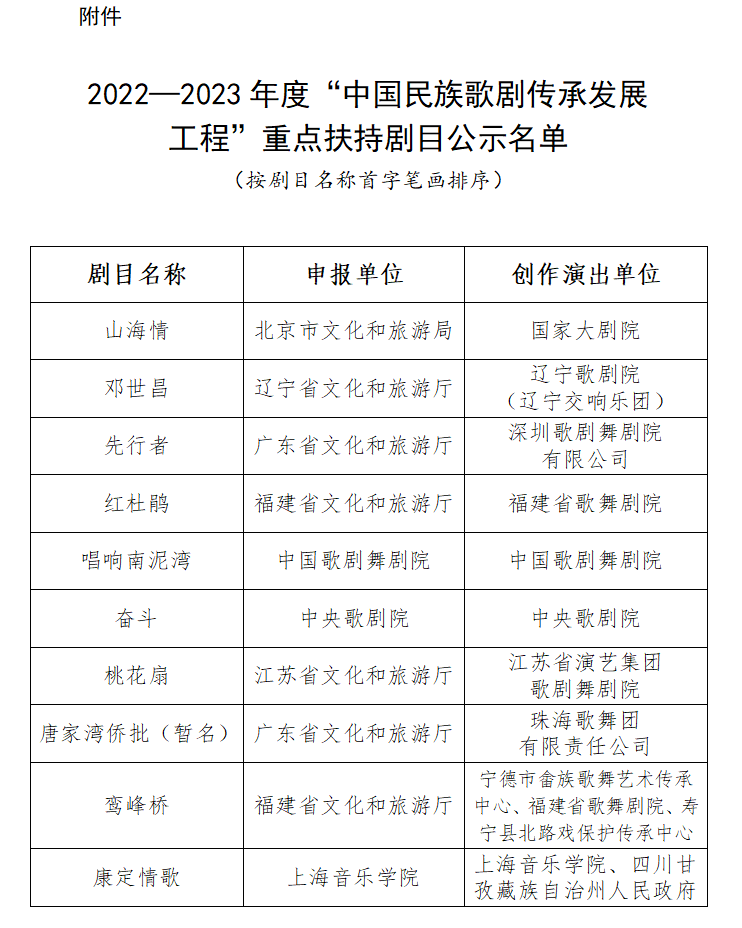 附件

2022—2023 年度“中国民族歌剧传承发展工程”重点扶持剧目公示名单

（按剧目名称首字笔画排序）

| 剧目名称 | 申报单位 | 创作演出单位 |
|---|---|---|
| 山海情 | 北京市文化和旅游局 | 国家大剧院 |
| 邓世昌 | 辽宁省文化和旅游厅 | 辽宁歌剧院（辽宁交响乐团） |
| 先行者 | 广东省文化和旅游厅 | 深圳歌剧舞剧院有限公司 |
| 红杜鹃 | 福建省文化和旅游厅 | 福建省歌舞剧院 |
| 唱响南泥湾 | 中国歌剧舞剧院 | 中国歌剧舞剧院 |
| 奋斗 | 中央歌剧院 | 中央歌剧院 |
| 桃花扇 | 江苏省文化和旅游厅 | 江苏省演艺集团歌剧舞剧院 |
| 唐家湾侨批（暂名） | 广东省文化和旅游厅 | 珠海歌舞团有限责任公司 |
| 鸾峰桥 | 福建省文化和旅游厅 | 宁德市畲族歌舞艺术传承中心、福建省歌舞剧院、寿宁县北路戏保护传承中心 |
| 康定情歌 | 上海音乐学院 | 上海音乐学院、四川甘孜藏族自治州人民政府 |